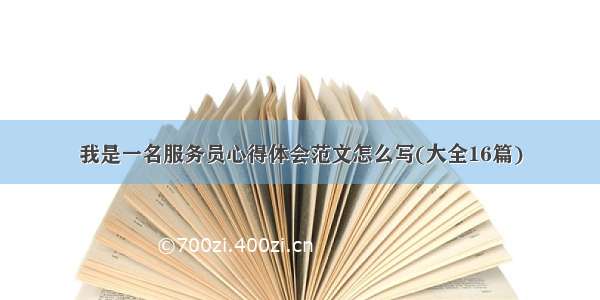 我是一名服务员心得体会范文怎么写(大全16篇)

©700zi.400zi.cn